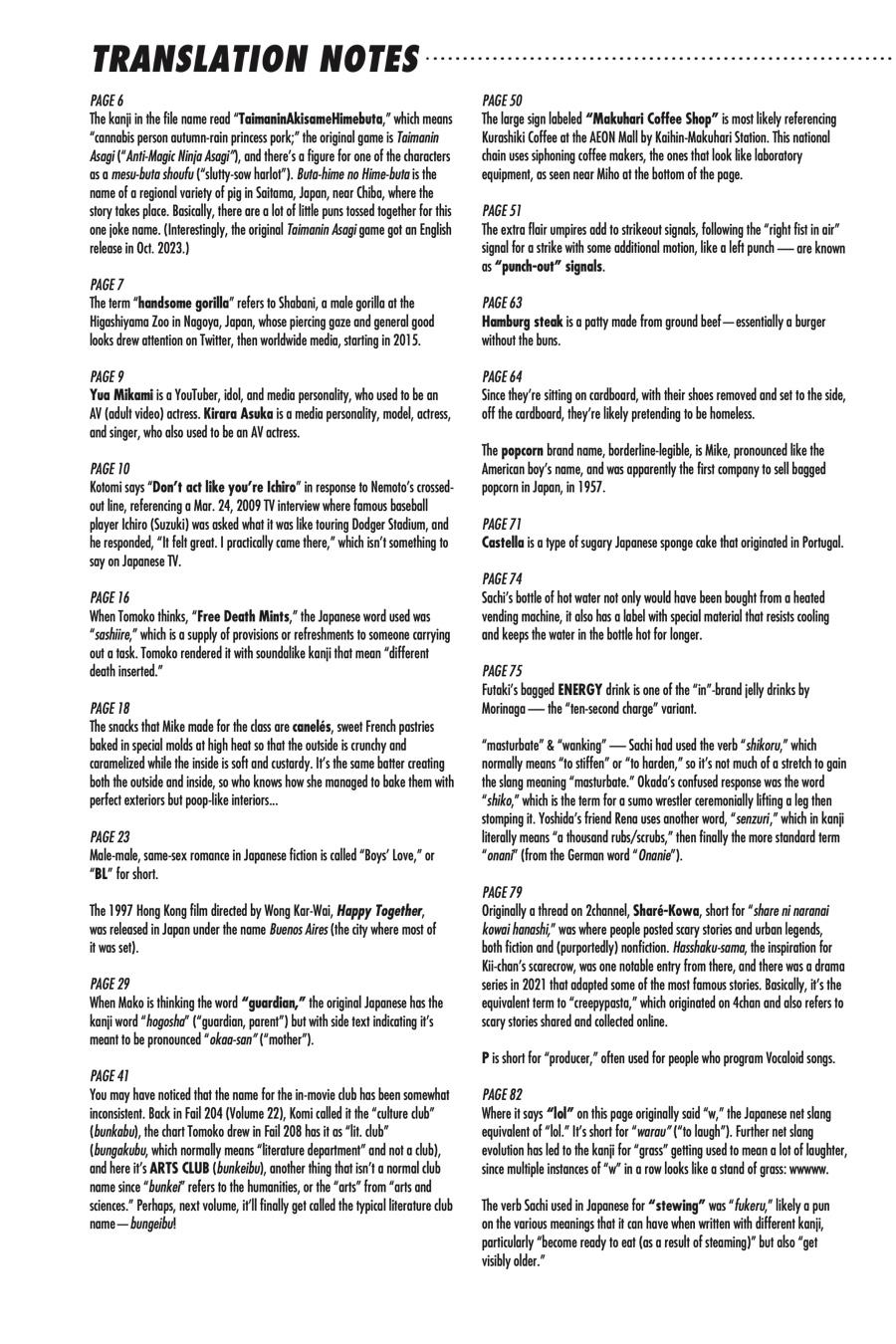 TRANSLATION NOTES

PAGE 6
The kanji in the file name read "TaimaninAkisameHimebuta," which means "cannabis person autumn-rain princess pork;" the original game is Taimanin Asagi ("Anti-Magic Ninja Asagi"), and there's a figure for one of the characters as a mesu-buta shoufu ("slutty-sow harlot"). Buta-hime no Hime-buta is the name of a regional variety of pig in Saitama, Japan, near Chiba, where the story takes place. Basically, there are a lot of little puns tossed together for this one joke name. (Interestingly, the original Taimanin Asagi game got an English release in Oct. 2023.)

PAGE 7
The term "handsome gorilla" refers to Shabani, a male gorilla at the Higashiyama Zoo in Nagoya, Japan, whose piercing gaze and general good looks drew attention on Twitter, then worldwide media, starting in 2015.

PAGE 9
Yua Mikami is a YouTuber, idol, and media personality, who used to be an AV (adult video) actress. Kirara Asuka is a media personality, model, actress, and singer, who also used to be an AV actress.

PAGE 10
Kotomi says "Don't act like you're Ichiro" in response to Nemoto's crossed-out line, referencing a Mar. 24, 2009 TV interview where famous baseball player Ichiro (Suzuki) was asked what it was like touring Dodger Stadium, and he responded, "It felt great. I practically came there," which isn't something to say on Japanese TV.

PAGE 16
When Tomoko thinks, "Free Death Mints," the Japanese word used was "sashiire," which is a supply of provisions or refreshments to someone carrying out a task. Tomoko rendered it with soundalike kanji that mean "different death inserted."

PAGE 18
The snacks that Mike made for the class are canelés, sweet French pastries baked in special molds at high heat so that the outside is crunchy and caramelized while the inside is soft and custardy. It's the same batter creating both the outside and inside, so who knows how she managed to bake them with perfect exteriors but poop-like interiors...

PAGE 23
Male-male, same-sex romance in Japanese fiction is called "Boys' Love," or "BL" for short.

The 1997 Hong Kong film directed by Wong Kar-Wai, Happy Together, was released in Japan under the name Buenos Aires (the city where most of it was set).

PAGE 29
When Mako is thinking the word "guardian," the original Japanese has the kanji word "hogosha" ("guardian, parent") but with side text indicating it's meant to be pronounced "okaa-san" ("mother").

PAGE 41
You may have noticed that the name for the in-movie club has been somewhat inconsistent. Back in Fail 204 (Volume 22), Komi called it the "culture club" (bunkabu), the chart Tomoko drew in Fail 208 has it as "lit. club" (bungakubu, which normally means "literature department" and not a club), and here it's ARTS CLUB (bunkeibu), another thing that isn't a normal club name since "bunkei" refers to the humanities, or the "arts" from "arts and sciences." Perhaps, next volume, it'll finally get called the typical literature club name—bungeibu!

PAGE 50
The large sign labeled "Makuhari Coffee Shop" is most likely referencing Kurashiki Coffee at the AEON Mall by Kaihin-Makuhari Station. This national chain uses siphoning coffee makers, the ones that look like laboratory equipment, as seen near Miho at the bottom of the page.

PAGE 51
The extra flair umpires add to strikeout signals, following the "right fist in air" signal for a strike with some additional motion, like a left punch — are known as "punch-out" signals.

PAGE 63
Hamburg steak is a patty made from ground beef—essentially a burger without the buns.

PAGE 64
Since they're sitting on cardboard, with their shoes removed and set to the side, off the cardboard, they're likely pretending to be homeless.

The popcorn brand name, borderline-legible, is Mike, pronounced like the American boy's name, and was apparently the first company to sell bagged popcorn in Japan, in 1957.

PAGE 71
Castella is a type of sugary Japanese sponge cake that originated in Portugal.

PAGE 74
Sachi's bottle of hot water not only would have been bought from a heated vending machine, it also has a label with special material that resists cooling and keeps the water in the bottle hot for longer.

PAGE 75
Futaki's bagged ENERGY drink is one of the "in"-brand jelly drinks by Morinaga — the "ten-second charge" variant.

"masturbate" & "wanking" — Sachi had used the verb "shikoru," which normally means "to stiffen" or "to harden," so it's not much of a stretch to gain the slang meaning "masturbate." Okada's confused response was the word "shiko," which is the term for a sumo wrestler ceremonially lifting a leg then stomping it. Yoshida's friend Rena uses another word, "senzuri," which in kanji literally means "a thousand rubs/scrubs," then finally the more standard term "onani" (from the German word "Onanie").

PAGE 79
Originally a thread on 2channel, Sharé-Kowa, short for "share ni naranai kowai hanashi," was where people posted scary stories and urban legends, both fiction and (purportedly) nonfiction. Hasshaku-sama, the inspiration for Kii-chan's scarecrow, was one notable entry from there, and there was a drama series in 2021 that adapted some of the most famous stories. Basically, it's the equivalent term to "creepypasta," which originated on 4chan and also refers to scary stories shared and collected online.

P is short for "producer," often used for people who program Vocaloid songs.

PAGE 82
Where it says "lol" on this page originally said "w," the Japanese net slang equivalent of "lol." It's short for "warau" ("to laugh"). Further net slang evolution has led to the kanji for "grass" getting used to mean a lot of laughter, since multiple instances of "w" in a row looks like a stand of grass: wwwww.

The verb Sachi used in Japanese for "stewing" was "fukeru," likely a pun on the various meanings that it can have when written with different kanji, particularly "become ready to eat (as a result of steaming)" but also "get visibly older."